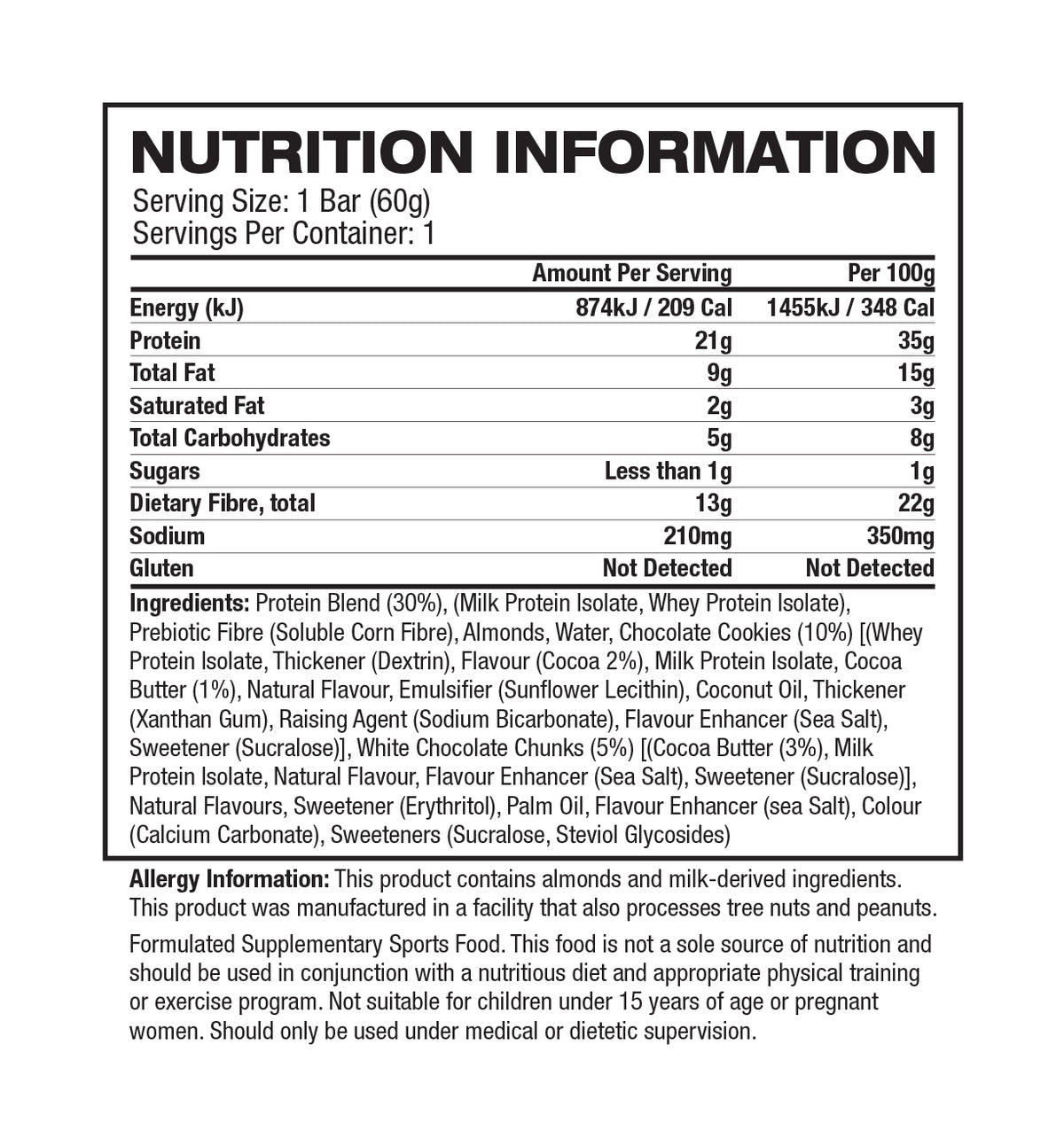 NUTRITION INFORMATION

Serving Size: 1 Bar (60g)
Servings Per Container: 1

|  | Amount Per Serving | Per 100g |
|---|---|---|
| Energy (kJ) | 874kJ / 209 Cal | 1455kJ / 348 Cal |
| Protein | 21g | 35g |
| Total Fat | 9g | 15g |
| Saturated Fat | 2g | 3g |
| Total Carbohydrates | 5g | 8g |
| Sugars | Less than 1g | 1g |
| Dietary Fibre, total | 13g | 22g |
| Sodium | 210mg | 350mg |
| Gluten | Not Detected | Not Detected |

Ingredients: Protein Blend (30%), (Milk Protein Isolate, Whey Protein Isolate), Prebiotic Fibre (Soluble Corn Fibre), Almonds, Water, Chocolate Cookies (10%) [(Whey Protein Isolate, Thickener (Dextrin), Flavour (Cocoa 2%), Milk Protein Isolate, Cocoa Butter (1%), Natural Flavour, Emulsifier (Sunflower Lecithin), Coconut Oil, Thickener (Xanthan Gum), Raising Agent (Sodium Bicarbonate), Flavour Enhancer (Sea Salt), Sweetener (Sucralose)], White Chocolate Chunks (5%) [(Cocoa Butter (3%), Milk Protein Isolate, Natural Flavour, Flavour Enhancer (Sea Salt), Sweetener (Sucralose)], Natural Flavours, Sweetener (Erythritol), Palm Oil, Flavour Enhancer (sea Salt), Colour (Calcium Carbonate), Sweeteners (Sucralose, Steviol Glycosides)

Allergy Information: This product contains almonds and milk-derived ingredients. This product was manufactured in a facility that also processes tree nuts and peanuts.

Formulated Supplementary Sports Food. This food is not a sole source of nutrition and should be used in conjunction with a nutritious diet and appropriate physical training or exercise program. Not suitable for children under 15 years of age or pregnant women. Should only be used under medical or dietetic supervision.